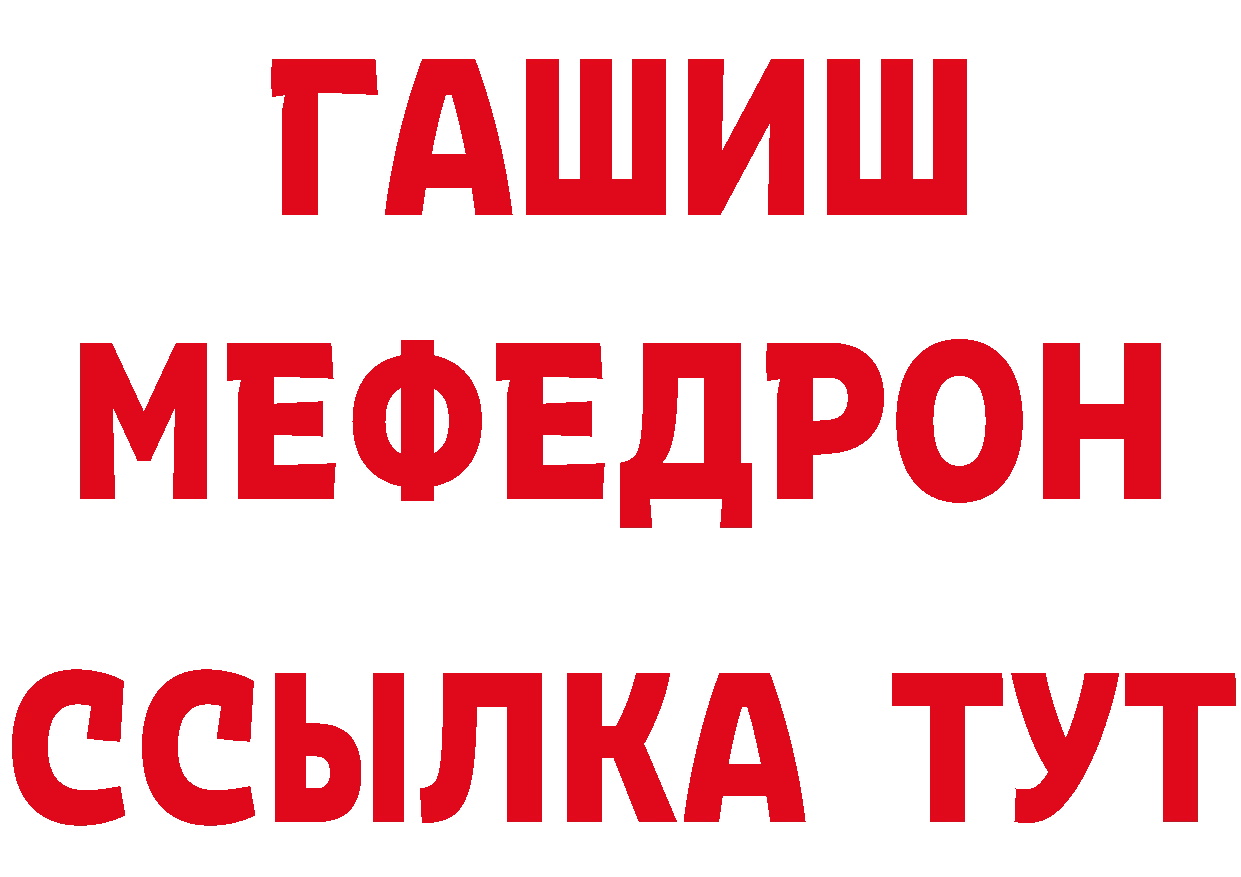 ГАШИШ
МЕФЕДРОН
ССЫЛКА ТУТ